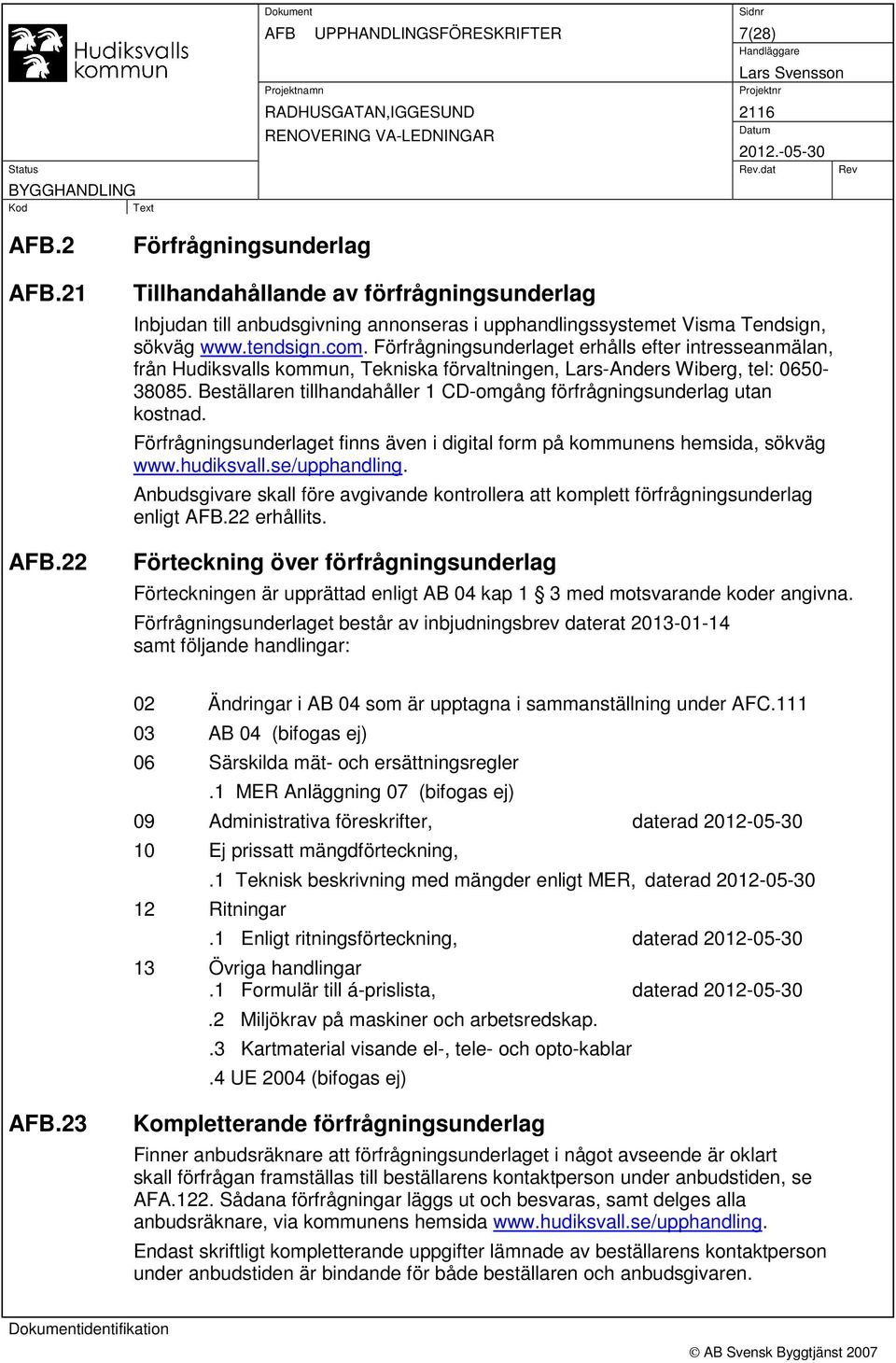 Hudiksvalls kommun

Dokument
AFB UPPHANDLINGSFÖRESKRIFTER

Sidnr
7(28)

Handläggare
Lars Svensson

Projektnamn
RADHUSGATAN,IGGESUND
RENOVERING VA-LEDNINGAR

Projektnr
2116

Datum
2012.-05-30

Status
BYGGHANDLING

Rev.dat

Rev

Kod

Text

AFB.2 Förfrågningsunderlag

AFB.21 Tillhandahållande av förfrågningsunderlag

Inbjudan till anbudsgivning annonseras i upphandlingssystemet Visma Tendsign, sökväg www.tendsign.com. Förfrågningsunderlaget erhålls efter intresseanmälan, från Hudiksvalls kommun, Tekniska förvaltningen, Lars-Anders Wiberg, tel: 0650-38085. Beställaren tillhandahåller 1 CD-omgång förfrågningsunderlag utan kostnad.

Förfrågningsunderlaget finns även i digital form på kommunens hemsida, sökväg www.hudiksvall.se/upphandling.

Anbudsgivare skall före avgivande kontrollera att komplett förfrågningsunderlag enligt AFB.22 erhållits.

AFB.22 Förteckning över förfrågningsunderlag

Förteckningen är upprättad enligt AB 04 kap 1 § 3 med motsvarande koder angivna.

Förfrågningsunderlaget består av inbjudningsbrev daterat 2013-01-14 samt följande handlingar:

02 Ändringar i AB 04 som är upptagna i sammanställning under AFC.111
03 AB 04 (bifogas ej)
06 Särskilda mät- och ersättningsregler
.1 MER Anläggning 07 (bifogas ej)
09 Administrativa föreskrifter, daterad 2012-05-30
10 Ej prissatt mängdförteckning,
.1 Teknisk beskrivning med mängder enligt MER, daterad 2012-05-30
12 Ritningar
.1 Enligt ritningsförteckning, daterad 2012-05-30
13 Övriga handlingar
.1 Formulär till á-prislista, daterad 2012-05-30
.2 Miljökrav på maskiner och arbetsredskap.
.3 Kartmaterial visande el-, tele- och opto-kablar
.4 UE 2004 (bifogas ej)

AFB.23 Kompletterande förfrågningsunderlag

Finner anbudsräknare att förfrågningsunderlaget i något avseende är oklart skall förfrågan framställas till beställarens kontaktperson under anbudstiden, se AFA.122. Sådana förfrågningar läggs ut och besvaras, samt delges alla anbudsräknare, via kommunens hemsida www.hudiksvall.se/upphandling.

Endast skriftligt kompletterande uppgifter lämnade av beställarens kontaktperson under anbudstiden är bindande för både beställaren och anbudsgivaren.

Dokumentidentifikation

© AB Svensk Byggtjänst 2007